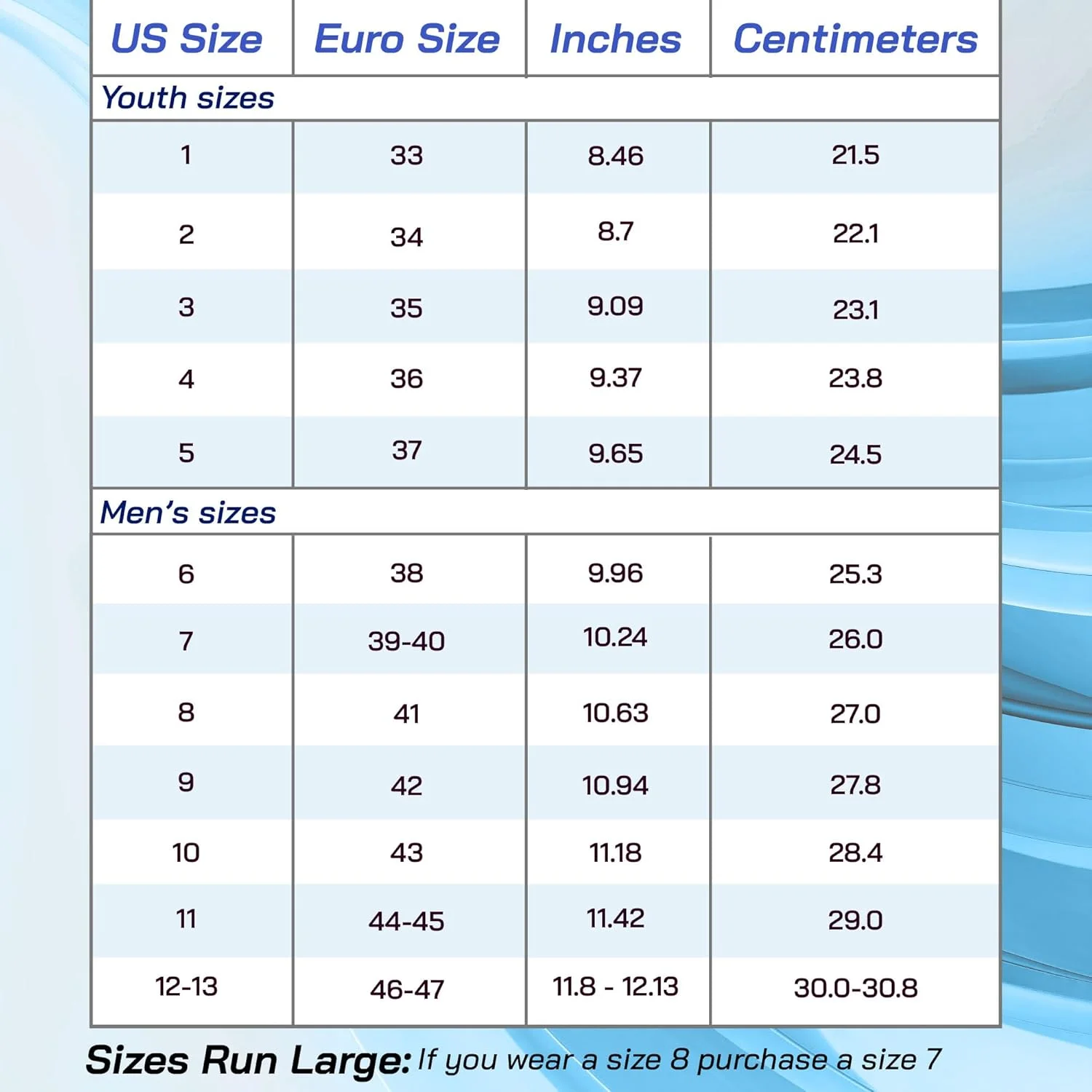 | US Size | Euro Size | Inches | Centimeters |
|---|---|---|---|
| Youth sizes | | | |
| 1 | 33 | 8.46 | 21.5 |
| 2 | 34 | 8.7 | 22.1 |
| 3 | 35 | 9.09 | 23.1 |
| 4 | 36 | 9.37 | 23.8 |
| 5 | 37 | 9.65 | 24.5 |
| Men's sizes | | | |
| 6 | 38 | 9.96 | 25.3 |
| 7 | 39-40 | 10.24 | 26.0 |
| 8 | 41 | 10.63 | 27.0 |
| 9 | 42 | 10.94 | 27.8 |
| 10 | 43 | 11.18 | 28.4 |
| 11 | 44-45 | 11.42 | 29.0 |
| 12-13 | 46-47 | 11.8 - 12.13 | 30.0-30.8 |

Sizes Run Large: If you wear a size 8 purchase a size 7